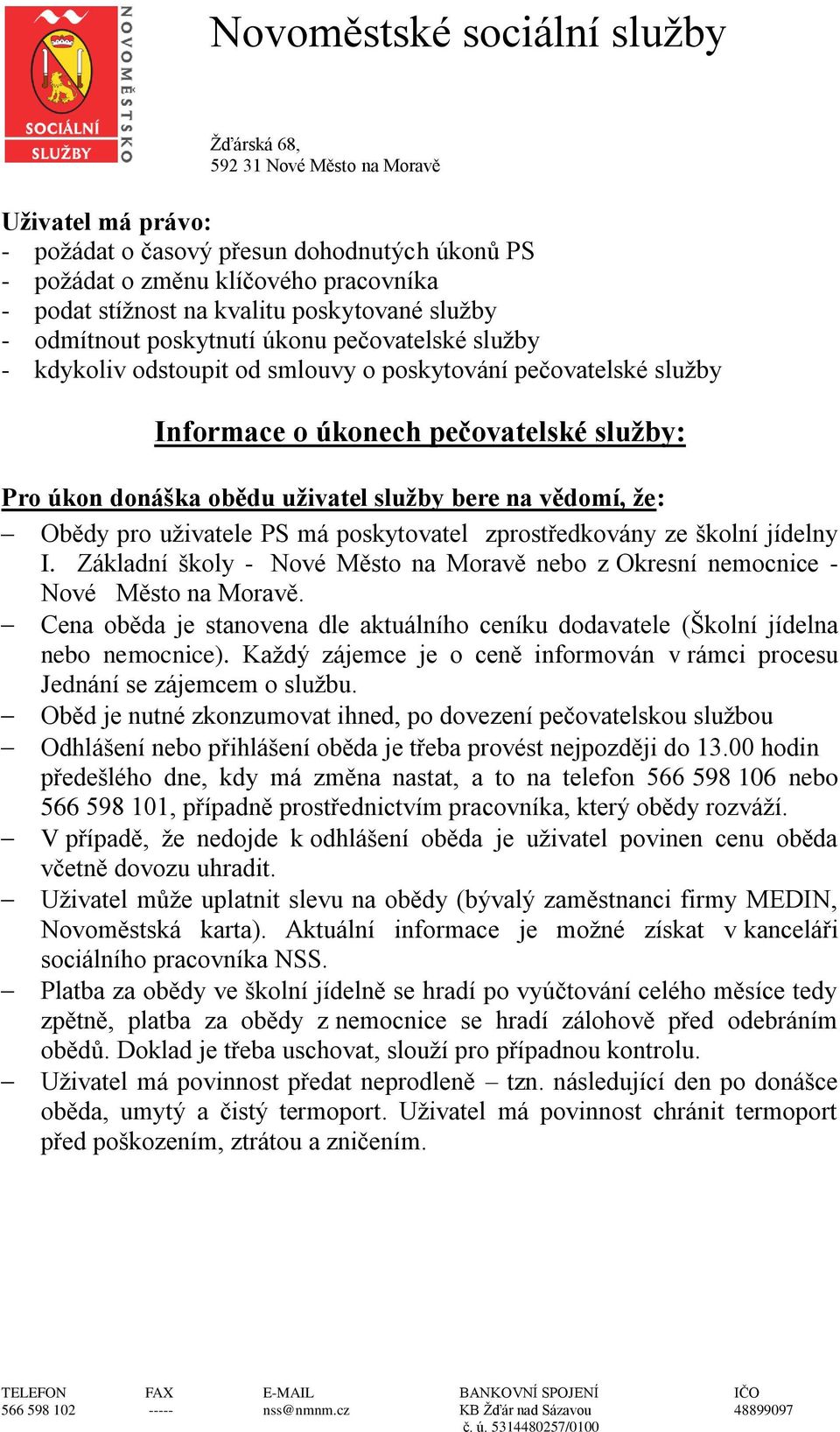 SOCIÁLNÍ SLUŽBY
NOVOMĚSTSKO

Novoměstské sociální služby

Žďárská 68,
592 31 Nové Město na Moravě

Uživatel má právo:
- požádat o časový přesun dohodnutých úkonů PS
- požádat o změnu klíčového pracovníka
- podat stížnost na kvalitu poskytované služby
- odmítnout poskytnutí úkonu pečovatelské služby
- kdykoliv odstoupit od smlouvy o poskytování pečovatelské služby

Informace o úkonech pečovatelské služby:

Pro úkon donáška obědu uživatel služby bere na vědomí, že:
– Obědy pro uživatele PS má poskytovatel zprostředkovány ze školní jídelny I. Základní školy - Nové Město na Moravě nebo z Okresní nemocnice - Nové Město na Moravě.
– Cena oběda je stanovena dle aktuálního ceníku dodavatele (Školní jídelna nebo nemocnice). Každý zájemce je o ceně informován v rámci procesu Jednání se zájemcem o službu.
– Oběd je nutné zkonzumovat ihned, po dovezení pečovatelskou službou
– Odhlášení nebo přihlášení oběda je třeba provést nejpozději do 13.00 hodin předešlého dne, kdy má změna nastat, a to na telefon 566 598 106 nebo 566 598 101, případně prostřednictvím pracovníka, který obědy rozváží.
– V případě, že nedojde k odhlášení oběda je uživatel povinen cenu oběda včetně dovozu uhradit.
– Uživatel může uplatnit slevu na obědy (bývalý zaměstnanci firmy MEDIN, Novoměstská karta). Aktuální informace je možné získat v kanceláři sociálního pracovníka NSS.
– Platba za obědy ve školní jídelně se hradí po vyúčtování celého měsíce tedy zpětně, platba za obědy z nemocnice se hradí zálohově před odebráním obědů. Doklad je třeba uschovat, slouží pro případnou kontrolu.
– Uživatel má povinnost předat neprodleně – tzn. následující den po donášce oběda, umytý a čistý termoport. Uživatel má povinnost chránit termoport před poškozením, ztrátou a zničením.

TELEFON 566 598 102
FAX -----
E-MAIL nss@nmnm.cz
BANKOVNÍ SPOJENÍ KB Žďár nad Sázavou č. ú. 5314480257/0100
IČO 48899097